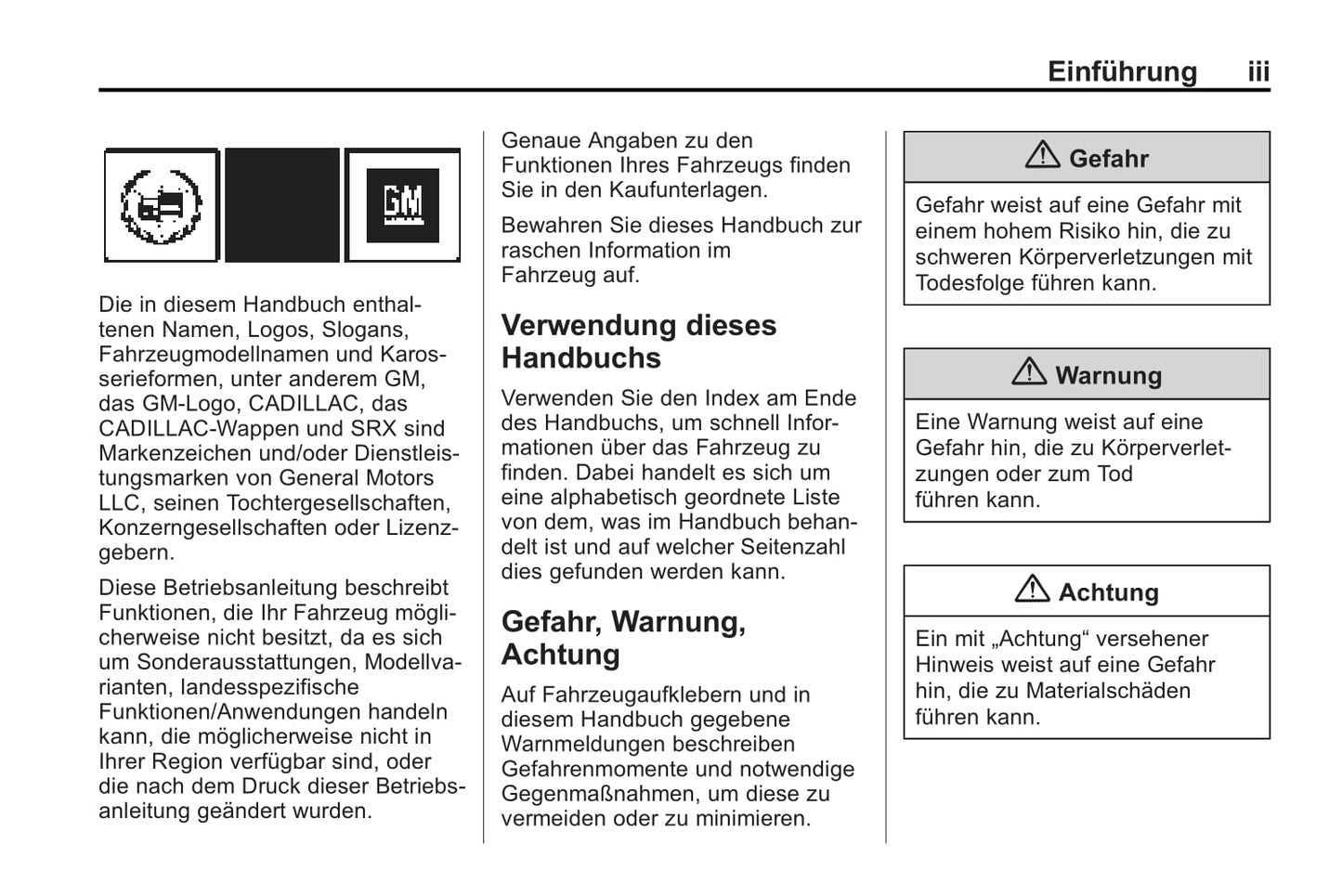 Einführung iii

GM

Die in diesem Handbuch enthaltenen Namen, Logos, Slogans, Fahrzeugmodellnamen und Karosserieformen, unter anderem GM, das GM-Logo, CADILLAC, das CADILLAC-Wappen und SRX sind Markenzeichen und/oder Dienstleistungsmarken von General Motors LLC, seinen Tochtergesellschaften, Konzerngesellschaften oder Lizenzgebern.

Diese Betriebsanleitung beschreibt Funktionen, die Ihr Fahrzeug möglicherweise nicht besitzt, da es sich um Sonderausstattungen, Modellvarianten, landesspezifische Funktionen/Anwendungen handeln kann, die möglicherweise nicht in Ihrer Region verfügbar sind, oder die nach dem Druck dieser Betriebsanleitung geändert wurden.

Genaue Angaben zu den Funktionen Ihres Fahrzeugs finden Sie in den Kaufunterlagen.

Bewahren Sie dieses Handbuch zur raschen Information im Fahrzeug auf.

Verwendung dieses Handbuchs

Verwenden Sie den Index am Ende des Handbuchs, um schnell Informationen über das Fahrzeug zu finden. Dabei handelt es sich um eine alphabetisch geordnete Liste von dem, was im Handbuch behandelt ist und auf welcher Seitenzahl dies gefunden werden kann.

Gefahr, Warnung, Achtung

Auf Fahrzeugaufklebern und in diesem Handbuch gegebene Warnmeldungen beschreiben Gefahrenmomente und notwendige Gegenmaßnahmen, um diese zu vermeiden oder zu minimieren.

Gefahr

Gefahr weist auf eine Gefahr mit einem hohem Risiko hin, die zu schweren Körperverletzungen mit Todesfolge führen kann.

Warnung

Eine Warnung weist auf eine Gefahr hin, die zu Körperverletzungen oder zum Tod führen kann.

Achtung

Ein mit „Achtung“ versehener Hinweis weist auf eine Gefahr hin, die zu Materialschäden führen kann.